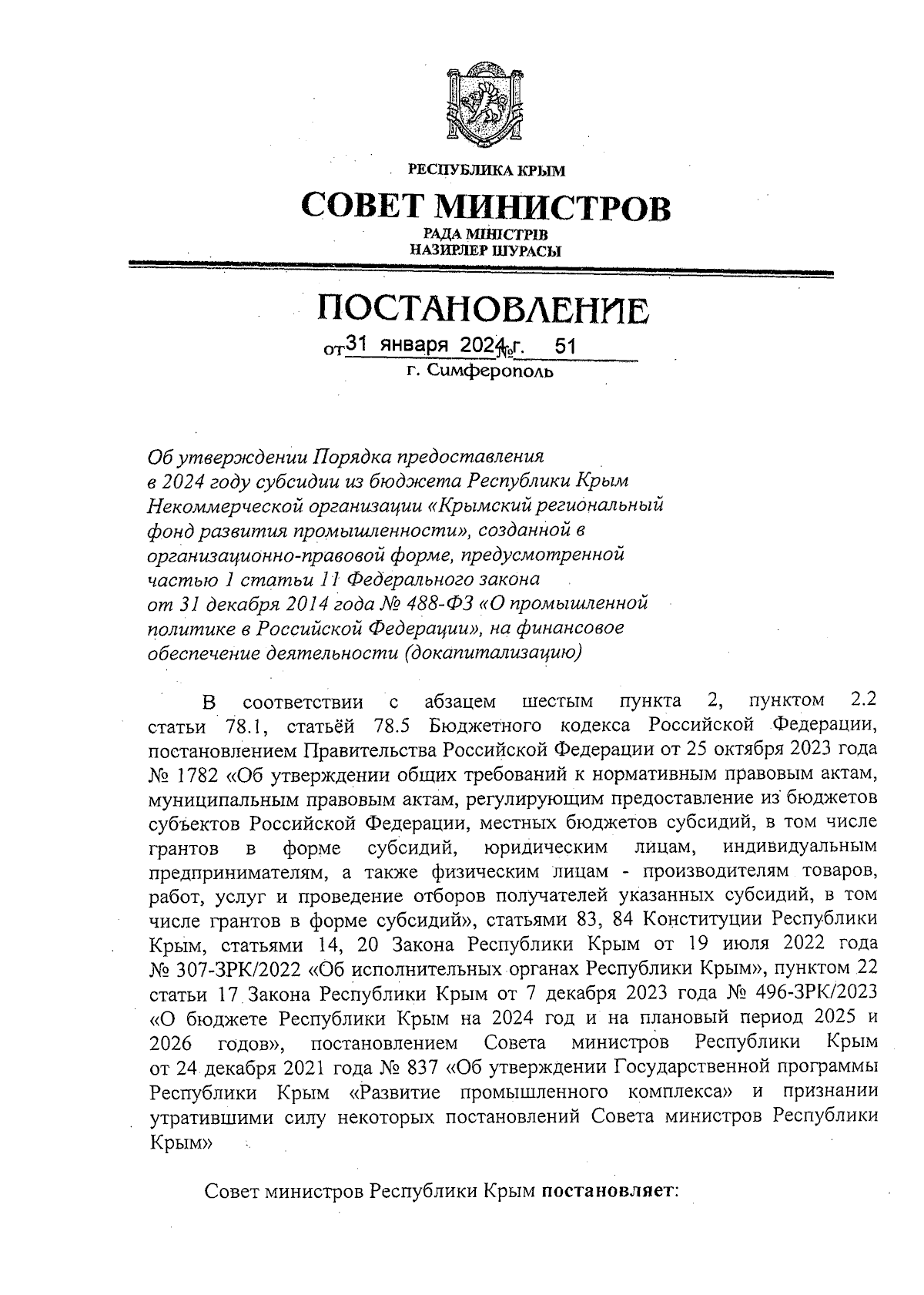 РЕСПУБЛИКА КРЫМ

СОВЕТ МИНИСТРОВ

РАДА МІНІСТРІВ
НАЗИРЛЕР ШУРАСЫ

ПОСТАНОВЛЕНИЕ

от 31 января 2024 г. № 51

г. Симферополь

Об утверждении Порядка предоставления в 2024 году субсидии из бюджета Республики Крым Некоммерческой организации «Крымский региональный фонд развития промышленности», созданной в организационно-правовой форме, предусмотренной частью 1 статьи 11 Федерального закона от 31 декабря 2014 года № 488-ФЗ «О промышленной политике в Российской Федерации», на финансовое обеспечение деятельности (докапитализацию)

В соответствии с абзацем шестым пункта 2, пунктом 2.2 статьи 78.1, статьёй 78.5 Бюджетного кодекса Российской Федерации, постановлением Правительства Российской Федерации от 25 октября 2023 года № 1782 «Об утверждении общих требований к нормативным правовым актам, муниципальным правовым актам, регулирующим предоставление из бюджетов субъектов Российской Федерации, местных бюджетов субсидий, в том числе грантов в форме субсидий, юридическим лицам, индивидуальным предпринимателям, а также физическим лицам - производителям товаров, работ, услуг и проведение отборов получателей указанных субсидий, в том числе грантов в форме субсидий», статьями 83, 84 Конституции Республики Крым, статьями 14, 20 Закона Республики Крым от 19 июля 2022 года № 307-ЗРК/2022 «Об исполнительных органах Республики Крым», пунктом 22 статьи 17 Закона Республики Крым от 7 декабря 2023 года № 496-ЗРК/2023 «О бюджете Республики Крым на 2024 год и на плановый период 2025 и 2026 годов», постановлением Совета министров Республики Крым от 24 декабря 2021 года № 837 «Об утверждении Государственной программы Республики Крым «Развитие промышленного комплекса» и признании утратившими силу некоторых постановлений Совета министров Республики Крым»

Совет министров Республики Крым постановляет: